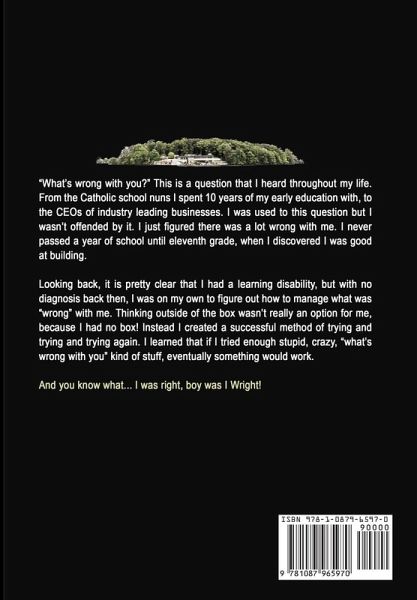 "What's wrong with you?" This is a question that I heard throughout my life. From the Catholic school nuns I spent 10 years of my early education with, to the CEOs of industry leading businesses. I was used to this question but I wasn't offended by it. I just figured there was a lot wrong with me. I never passed a year of school until eleventh grade, when I discovered I was good at building.

Looking back, it is pretty clear that I had a learning disability, but with no diagnosis back then, I was on my own to figure out how to manage what was "wrong" with me. Thinking outside of the box wasn't really an option for me, because I had no box! Instead I created a successful method of trying and trying and trying again. I learned that if I tried enough stupid, crazy, "what's wrong with you" kind of stuff, eventually something would work.

And you know what... I was right, boy was I Wright!

ISBN 978-1-0879-6597-0

90000

9 781087 965970